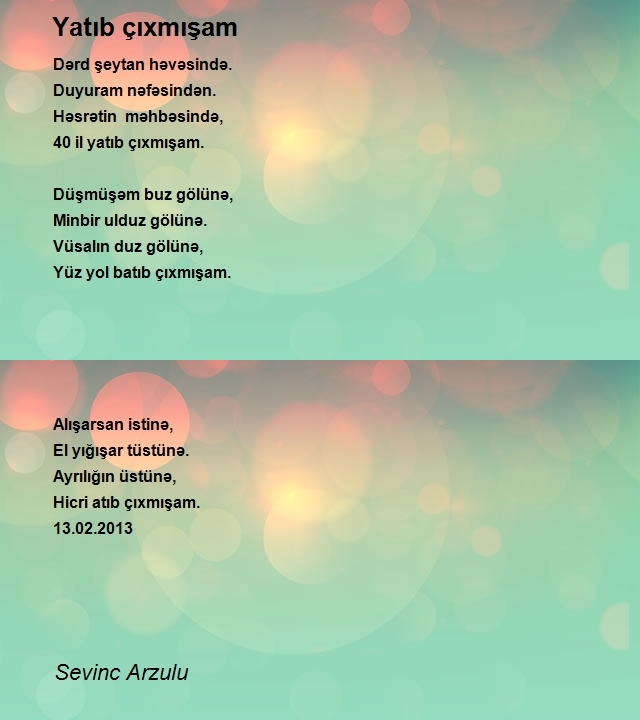 Yatıb çıxmışam

Dərd şeytan həvəsində.
Duyuram nəfəsindən.
Həsrətin məhbəsində,
40 il yatıb çıxmışam.

Düşmüşəm buz gölünə,
Minbir ulduz gölünə.
Vüsalın duz gölünə,
Yüz yol batıb çıxmışam.

Alışarsan istinə,
El yığışar tüstünə.
Ayrılığın üstünə,
Hicri atıb çıxmışam.
13.02.2013

Sevinc Arzulu